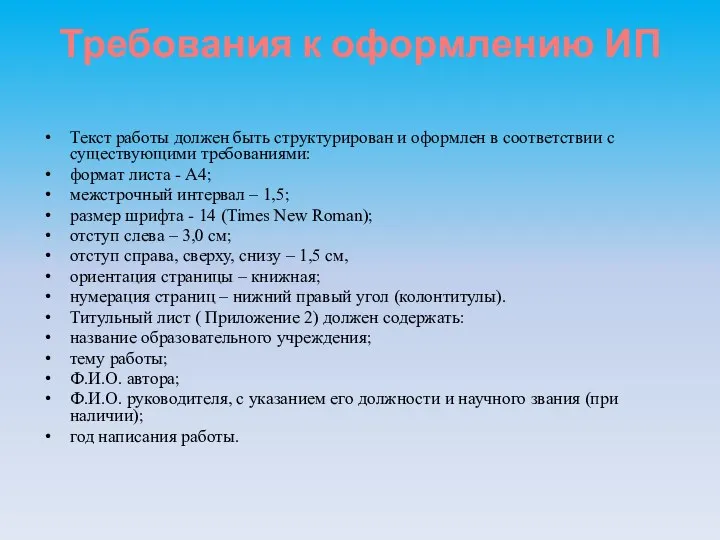 Требования к оформлению ИП

• Текст работы должен быть структурирован и оформлен в соответствии с существующими требованиями:
• формат листа - А4;
• межстрочный интервал – 1,5;
• размер шрифта - 14 (Times New Roman);
• отступ слева – 3,0 см;
• отступ справа, сверху, снизу – 1,5 см,
• ориентация страницы – книжная;
• нумерация страниц – нижний правый угол (колонтитулы).
• Титульный лист ( Приложение 2) должен содержать:
• название образовательного учреждения;
• тему работы;
• Ф.И.О. автора;
• Ф.И.О. руководителя, с указанием его должности и научного звания (при наличии);
• год написания работы.